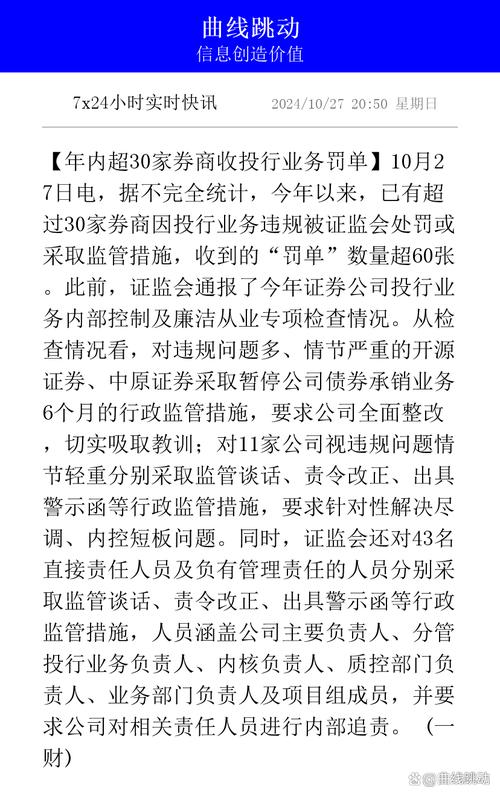 曲线跳动
信息创造价值

7x24小时实时快讯 2024/10/27 20:50 星期日

【年内超30家券商收投行业务罚单】10月27日电，据不完全统计，今年以来，已有超过30家券商因投行业务违规被证监会处罚或采取监管措施，收到的“罚单”数量超60张。此前，证监会通报了今年证券公司投行业务内部控制及廉洁从业专项检查情况。从检查情况看，对违规问题多、情节严重的开源证券、中原证券采取暂停公司债券承销业务6个月的行政监管措施，要求公司全面整改，切实吸取教训；对11家公司视违规问题情节轻重分别采取监管谈话、责令改正、出具警示函等行政监管措施，要求针对性解决尽调、内控短板问题。同时，证监会还对43名直接责任人员及负有管理责任的人员分别采取监管谈话、责令改正、出具警示函等行政监管措施，人员涵盖公司主要负责人、分管投行业务负责人、内核负责人、质控部门负责人、业务部门负责人及项目组成员，并要求公司对相关责任人员进行内部追责。（一财）

曲线跳动